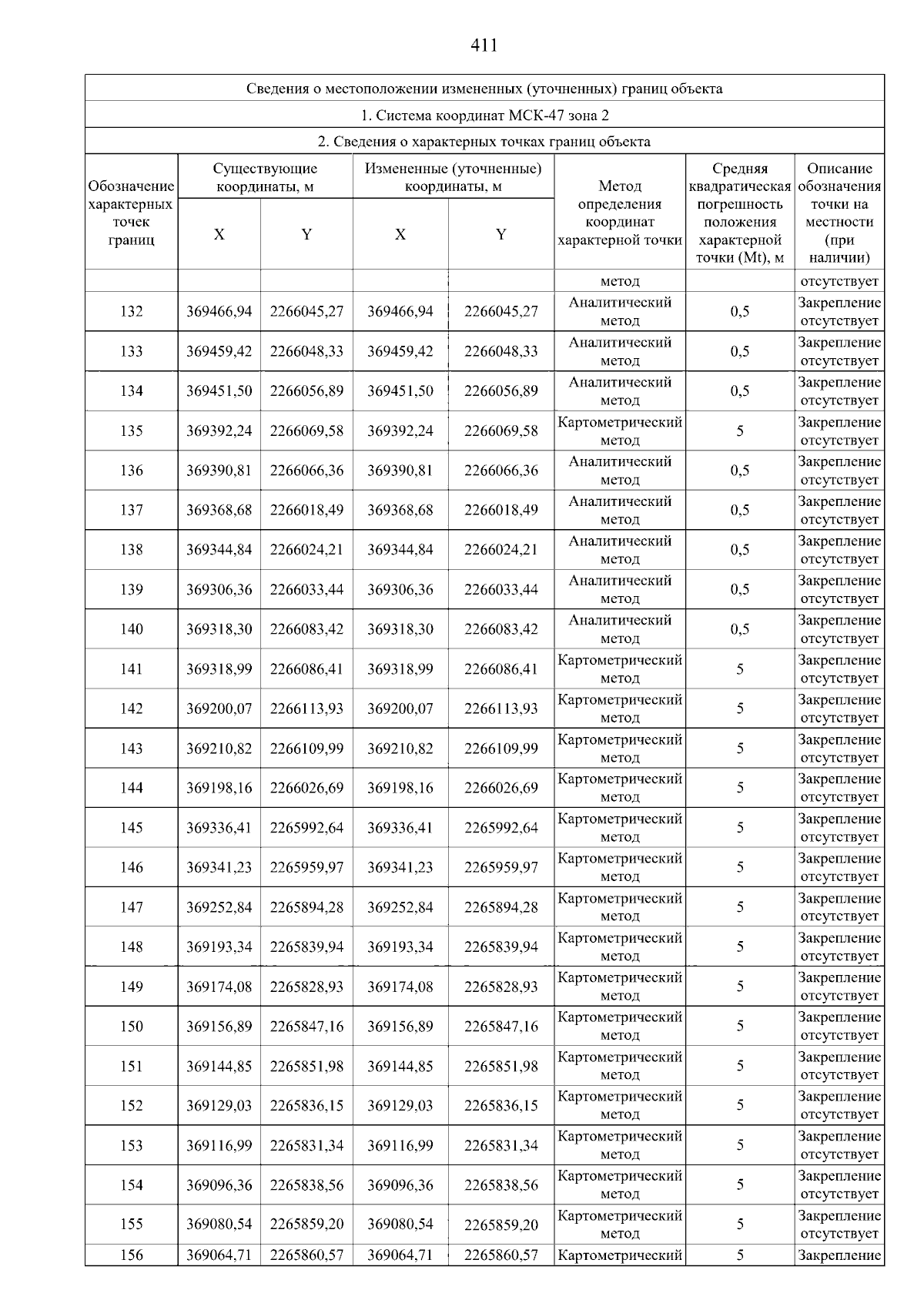 411

Сведения о местоположении измененных (уточненных) границ объекта

1. Система координат МСК-47 зона 2

2. Сведения о характерных точках границ объекта

| Обозначение характерных точек границ | Существующие координаты, м X | Существующие координаты, м Y | Измененные (уточненные) координаты, м X | Измененные (уточненные) координаты, м Y | Метод определения координат характерной точки | Средняя квадратическая погрешность положения характерной точки (Mt), м | Описание обозначения точки на местности (при наличии) |
|---|---|---|---|---|---|---|---|
| | | | | | метод | | отсутствует |
| 132 | 369466,94 | 2266045,27 | 369466,94 | 2266045,27 | Аналитический метод | 0,5 | Закрепление отсутствует |
| 133 | 369459,42 | 2266048,33 | 369459,42 | 2266048,33 | Аналитический метод | 0,5 | Закрепление отсутствует |
| 134 | 369451,50 | 2266056,89 | 369451,50 | 2266056,89 | Аналитический метод | 0,5 | Закрепление отсутствует |
| 135 | 369392,24 | 2266069,58 | 369392,24 | 2266069,58 | Картометрический метод | 5 | Закрепление отсутствует |
| 136 | 369390,81 | 2266066,36 | 369390,81 | 2266066,36 | Аналитический метод | 0,5 | Закрепление отсутствует |
| 137 | 369368,68 | 2266018,49 | 369368,68 | 2266018,49 | Аналитический метод | 0,5 | Закрепление отсутствует |
| 138 | 369344,84 | 2266024,21 | 369344,84 | 2266024,21 | Аналитический метод | 0,5 | Закрепление отсутствует |
| 139 | 369306,36 | 2266033,44 | 369306,36 | 2266033,44 | Аналитический метод | 0,5 | Закрепление отсутствует |
| 140 | 369318,30 | 2266083,42 | 369318,30 | 2266083,42 | Аналитический метод | 0,5 | Закрепление отсутствует |
| 141 | 369318,99 | 2266086,41 | 369318,99 | 2266086,41 | Картометрический метод | 5 | Закрепление отсутствует |
| 142 | 369200,07 | 2266113,93 | 369200,07 | 2266113,93 | Картометрический метод | 5 | Закрепление отсутствует |
| 143 | 369210,82 | 2266109,99 | 369210,82 | 2266109,99 | Картометрический метод | 5 | Закрепление отсутствует |
| 144 | 369198,16 | 2266026,69 | 369198,16 | 2266026,69 | Картометрический метод | 5 | Закрепление отсутствует |
| 145 | 369336,41 | 2265992,64 | 369336,41 | 2265992,64 | Картометрический метод | 5 | Закрепление отсутствует |
| 146 | 369341,23 | 2265959,97 | 369341,23 | 2265959,97 | Картометрический метод | 5 | Закрепление отсутствует |
| 147 | 369252,84 | 2265894,28 | 369252,84 | 2265894,28 | Картометрический метод | 5 | Закрепление отсутствует |
| 148 | 369193,34 | 2265839,94 | 369193,34 | 2265839,94 | Картометрический метод | 5 | Закрепление отсутствует |
| 149 | 369174,08 | 2265828,93 | 369174,08 | 2265828,93 | Картометрический метод | 5 | Закрепление отсутствует |
| 150 | 369156,89 | 2265847,16 | 369156,89 | 2265847,16 | Картометрический метод | 5 | Закрепление отсутствует |
| 151 | 369144,85 | 2265851,98 | 369144,85 | 2265851,98 | Картометрический метод | 5 | Закрепление отсутствует |
| 152 | 369129,03 | 2265836,15 | 369129,03 | 2265836,15 | Картометрический метод | 5 | Закрепление отсутствует |
| 153 | 369116,99 | 2265831,34 | 369116,99 | 2265831,34 | Картометрический метод | 5 | Закрепление отсутствует |
| 154 | 369096,36 | 2265838,56 | 369096,36 | 2265838,56 | Картометрический метод | 5 | Закрепление отсутствует |
| 155 | 369080,54 | 2265859,20 | 369080,54 | 2265859,20 | Картометрический метод | 5 | Закрепление отсутствует |
| 156 | 369064,71 | 2265860,57 | 369064,71 | 2265860,57 | Картометрический | 5 | Закрепление |